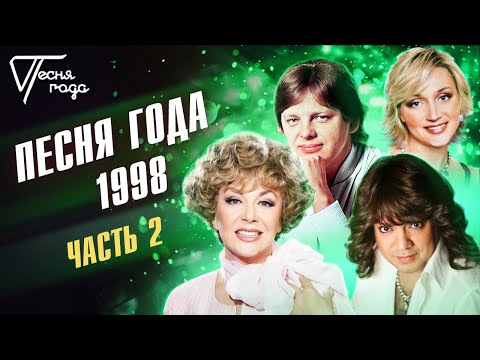 Песня года

ПЕСНЯ ГОДА 1998

ЧАСТЬ 2